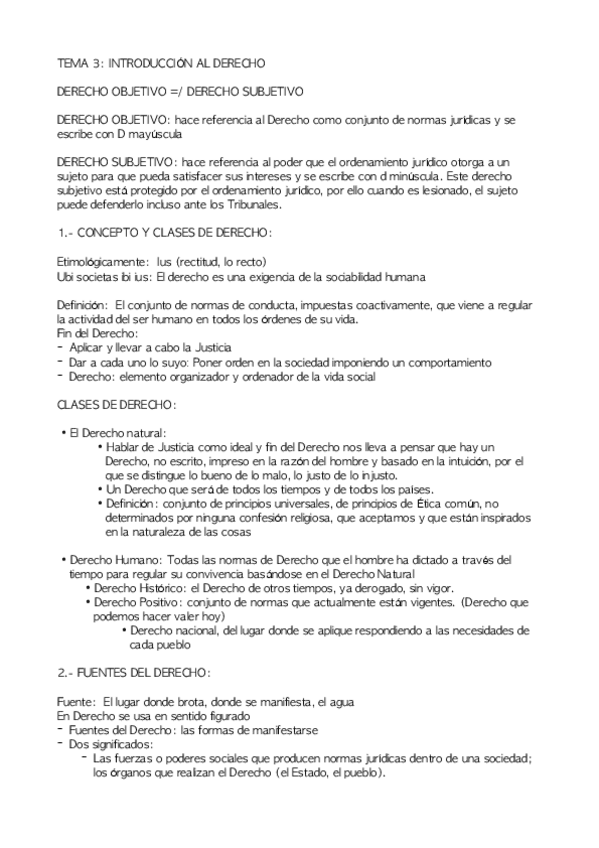 TEMA 3: INTRODUCCIÓN AL DERECHO

DERECHO OBJETIVO =/ DERECHO SUBJETIVO

DERECHO OBJETIVO: hace referencia al Derecho como conjunto de normas jurídicas y se escribe con D mayúscula

DERECHO SUBJETIVO: hace referencia al poder que el ordenamiento jurídico otorga a un sujeto para que pueda satisfacer sus intereses y se escribe con d minúscula. Este derecho subjetivo está protegido por el ordenamiento jurídico, por ello cuando es lesionado, el sujeto puede defenderlo incluso ante los Tribunales.

1.- CONCEPTO Y CLASES DE DERECHO:

Etimológicamente: Ius (rectitud, lo recto)
Ubi societas ibi ius: El derecho es una exigencia de la sociabilidad humana

Definición: El conjunto de normas de conducta, impuestas coactivamente, que viene a regular la actividad del ser humano en todos los órdenes de su vida.
Fin del Derecho:
- Aplicar y llevar a cabo la Justicia
- Dar a cada uno lo suyo: Poner orden en la sociedad imponiendo un comportamiento
- Derecho: elemento organizador y ordenador de la vida social

CLASES DE DERECHO:

• El Derecho natural:
• Hablar de Justicia como ideal y fin del Derecho nos lleva a pensar que hay un Derecho, no escrito, impreso en la razón del hombre y basado en la intuición, por el que se distingue lo bueno de lo malo, lo justo de lo injusto.
• Un Derecho que será de todos los tiempos y de todos los países.
• Definición: conjunto de principios universales, de principios de Ética común, no determinados por ninguna confesión religiosa, que aceptamos y que están inspirados en la naturaleza de las cosas

• Derecho Humano: Todas las normas de Derecho que el hombre ha dictado a través del tiempo para regular su convivencia basándose en el Derecho Natural
• Derecho Histórico: el Derecho de otros tiempos, ya derogado, sin vigor.
• Derecho Positivo: conjunto de normas que actualmente están vigentes. (Derecho que podemos hacer valer hoy)
• Derecho nacional, del lugar donde se aplique respondiendo a las necesidades de cada pueblo

2.- FUENTES DEL DERECHO:

Fuente: El lugar donde brota, donde se manifiesta, el agua
En Derecho se usa en sentido figurado
- Fuentes del Derecho: las formas de manifestarse
- Dos significados:
- Las fuerzas o poderes sociales que producen normas jurídicas dentro de una sociedad; los órganos que realizan el Derecho (el Estado, el pueblo).